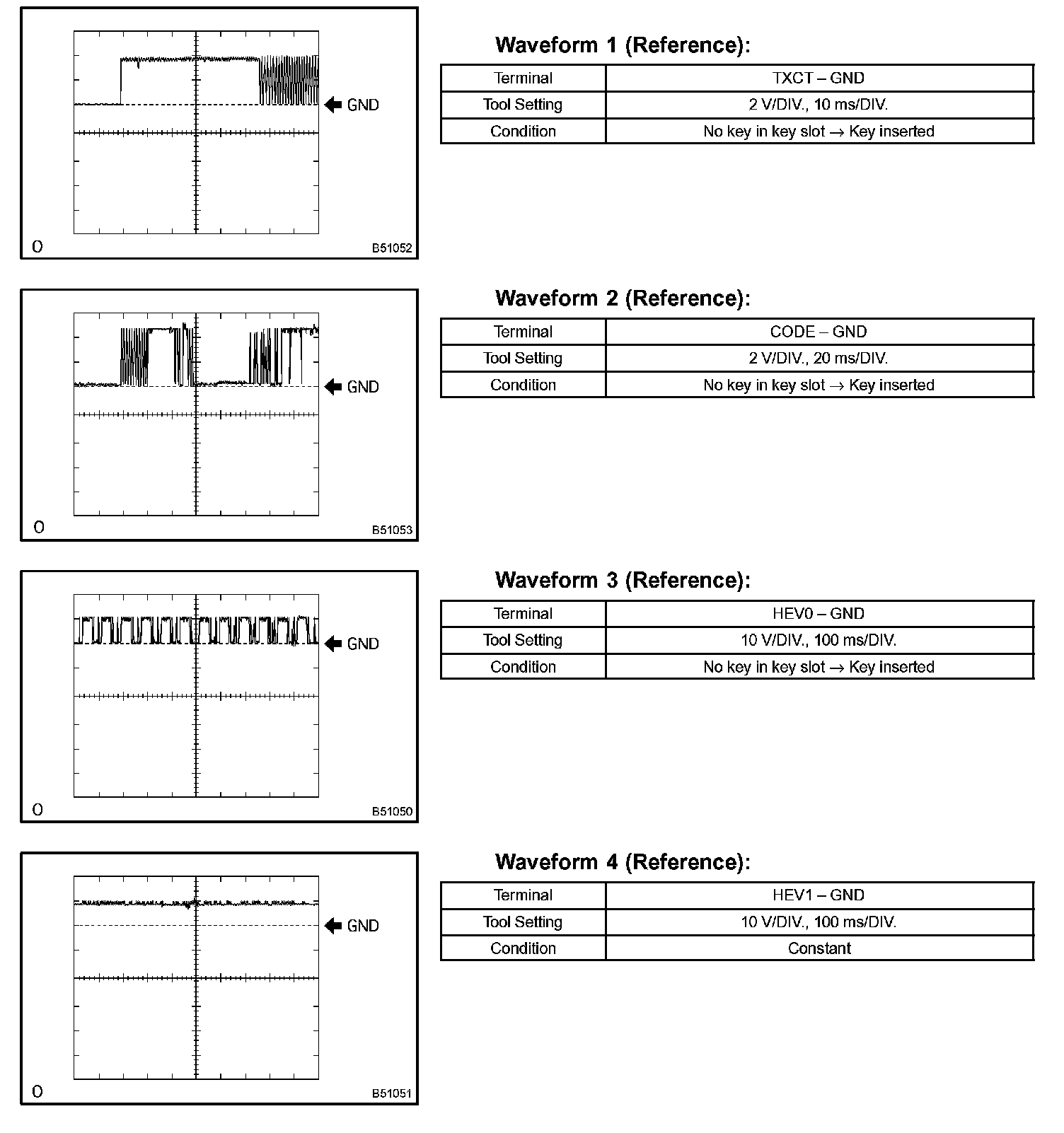 GND

O

B51052

Waveform 1 (Reference):

| Terminal | TXCT – GND |
|---|---|
| Tool Setting | 2 V/DIV., 10 ms/DIV. |
| Condition | No key in key slot → Key inserted |

GND

O

B51053

Waveform 2 (Reference):

| Terminal | CODE – GND |
|---|---|
| Tool Setting | 2 V/DIV., 20 ms/DIV. |
| Condition | No key in key slot → Key inserted |

GND

O

B51050

Waveform 3 (Reference):

| Terminal | HEV0 – GND |
|---|---|
| Tool Setting | 10 V/DIV., 100 ms/DIV. |
| Condition | No key in key slot → Key inserted |

GND

O

B51051

Waveform 4 (Reference):

| Terminal | HEV1 – GND |
|---|---|
| Tool Setting | 10 V/DIV., 100 ms/DIV. |
| Condition | Constant |